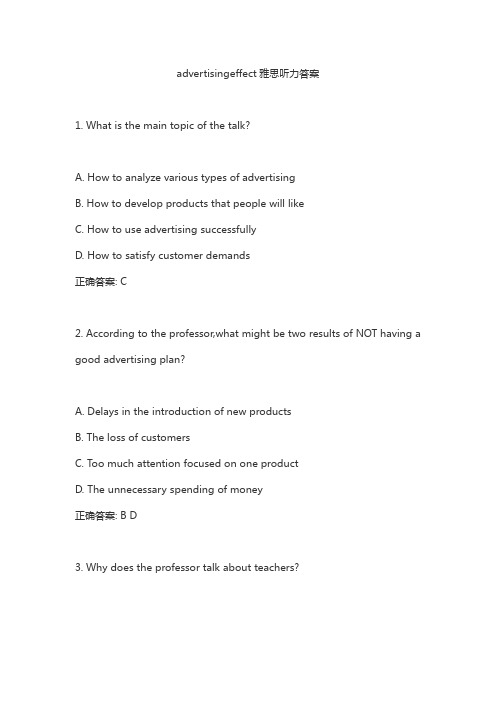 advertisingeffect 雅思听力答案

1. What is the main topic of the talk?

A. How to analyze various types of advertising
B. How to develop products that people will like
C. How to use advertising successfully
D. How to satisfy customer demands
正确答案: C

2. According to the professor,what might be two results of NOT having a good advertising plan?

A. Delays in the introduction of new products
B. The loss of customers
C. Too much attention focused on one product
D. The unnecessary spending of money
正确答案: B D

3. Why does the professor talk about teachers?